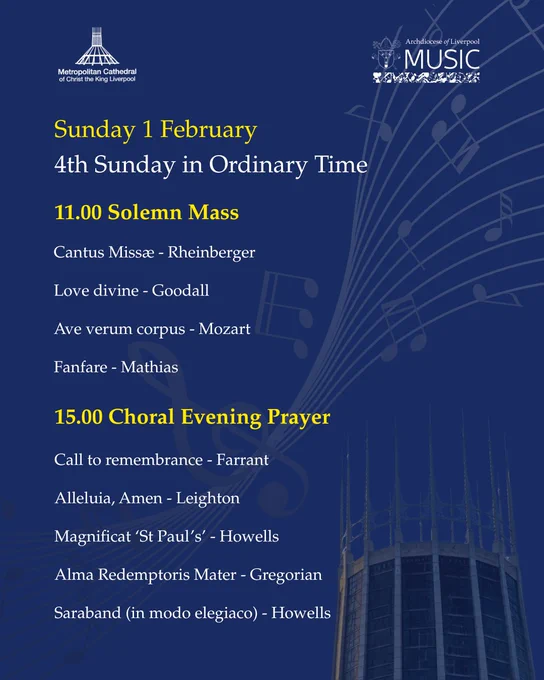 Metropolitan Cathedral of Christ the King Liverpool

Archdiocese of Liverpool MUSIC

Sunday 1 February

4th Sunday in Ordinary Time

11.00 Solemn Mass

Cantus Missæ - Rheinberger

Love divine - Goodall

Ave verum corpus - Mozart

Fanfare - Mathias

15.00 Choral Evening Prayer

Call to remembrance - Farrant

Alleluia, Amen - Leighton

Magnificat 'St Paul's' - Howells

Alma Redemptoris Mater - Gregorian

Saraband (in modo elegiaco) - Howells